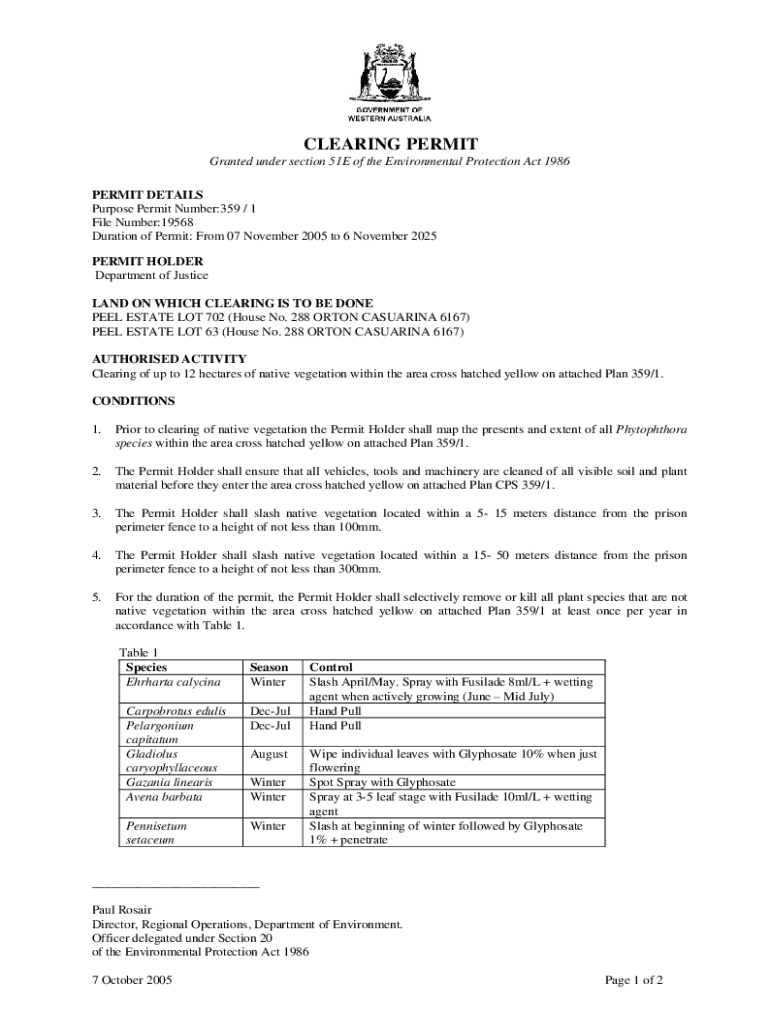 GOVERNMENT OF
WESTERN AUSTRALIA

CLEARING PERMIT

Granted under section 51E of the Environmental Protection Act 1986

PERMIT DETAILS
Purpose Permit Number:359 / 1
File Number:19568
Duration of Permit: From 07 November 2005 to 6 November 2025

PERMIT HOLDER
Department of Justice

LAND ON WHICH CLEARING IS TO BE DONE
PEEL ESTATE LOT 702 (House No. 288 ORTON CASUARINA 6167)
PEEL ESTATE LOT 63 (House No. 288 ORTON CASUARINA 6167)

AUTHORISED ACTIVITY
Clearing of up to 12 hectares of native vegetation within the area cross hatched yellow on attached Plan 359/1.

CONDITIONS

1. Prior to clearing of native vegetation the Permit Holder shall map the presents and extent of all Phytophthora species within the area cross hatched yellow on attached Plan 359/1.

2. The Permit Holder shall ensure that all vehicles, tools and machinery are cleaned of all visible soil and plant material before they enter the area cross hatched yellow on attached Plan CPS 359/1.

3. The Permit Holder shall slash native vegetation located within a 5- 15 meters distance from the prison perimeter fence to a height of not less than 100mm.

4. The Permit Holder shall slash native vegetation located within a 15- 50 meters distance from the prison perimeter fence to a height of not less than 300mm.

5. For the duration of the permit, the Permit Holder shall selectively remove or kill all plant species that are not native vegetation within the area cross hatched yellow on attached Plan 359/1 at least once per year in accordance with Table 1.

Table 1
| Species | Season | Control |
|---|---|---|
| Ehrharta calycina | Winter | Slash April/May. Spray with Fusilade 8ml/L + wetting agent when actively growing (June – Mid July) |
| Carpobrotus edulis | Dec-Jul | Hand Pull |
| Pelargonium capitatum | Dec-Jul | Hand Pull |
| Gladiolus caryophyllaceous | August | Wipe individual leaves with Glyphosate 10% when just flowering |
| Gazania linearis | Winter | Spot Spray with Glyphosate |
| Avena barbata | Winter | Spray at 3-5 leaf stage with Fusilade 10ml/L + wetting agent |
| Pennisetum setaceum | Winter | Slash at beginning of winter followed by Glyphosate 1% + penetrate |

Paul Rosair
Director, Regional Operations, Department of Environment.
Officer delegated under Section 20
of the Environmental Protection Act 1986

7 October 2005

Page 1 of 2